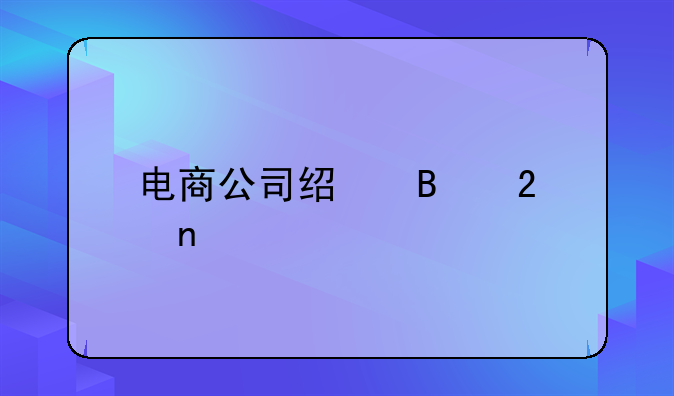 电商公司绍　　B　　2
n